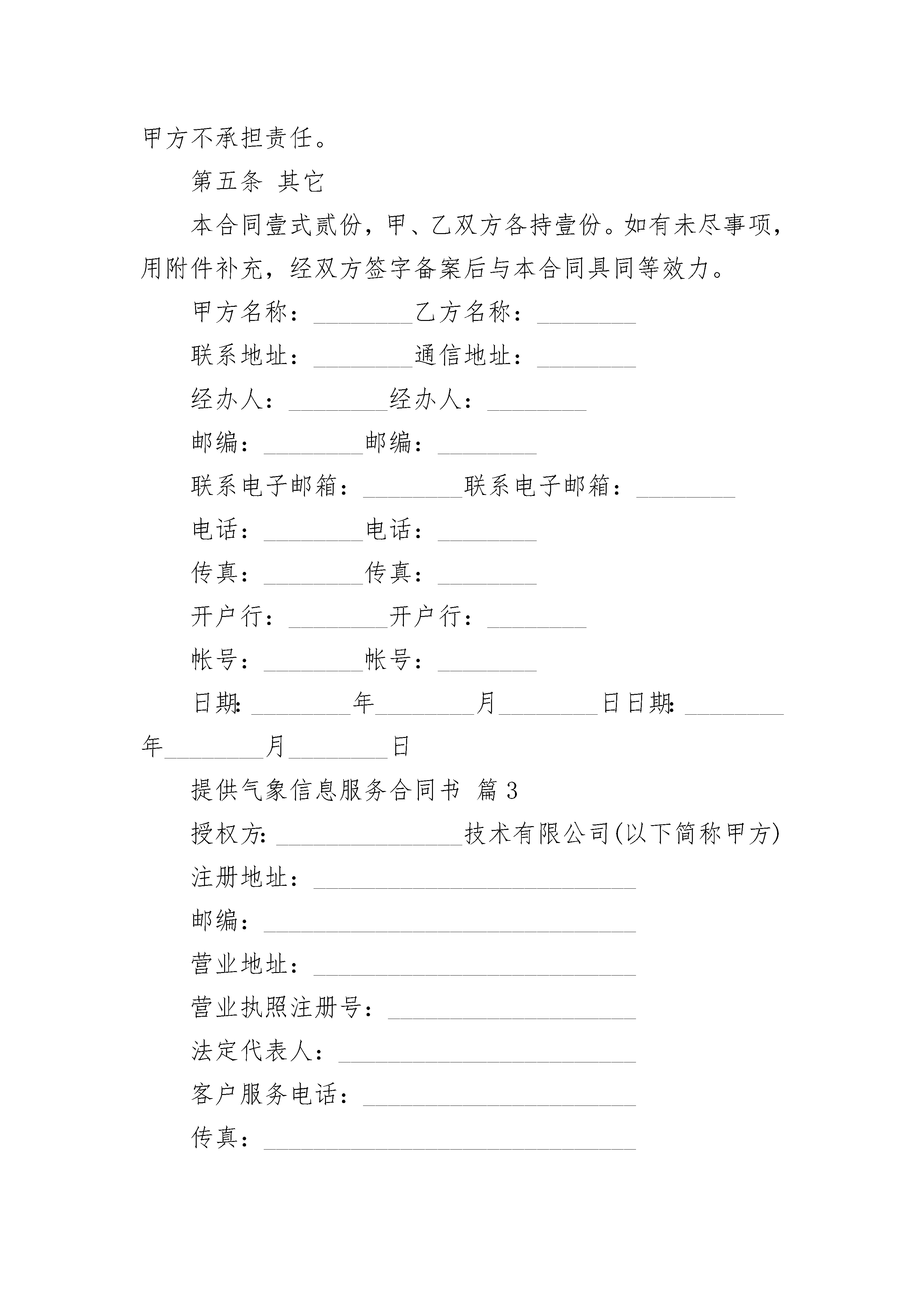 甲方不承担责任。

第五条 其它

本合同壹式贰份，甲、乙双方各持壹份。如有未尽事项，用附件补充，经双方签字备案后与本合同具同等效力。

甲方名称：________乙方名称：________

联系地址：________通信地址：________

经办人：________经办人：________

邮编：________邮编：________

联系电子邮箱：________联系电子邮箱：________

电话：________电话：________

传真：________传真：________

开户行：________开户行：________

帐号：________帐号：________

日期：________年________月________日日期：________年________月________日

提供气象信息服务合同书 篇3

授权方：_______________技术有限公司(以下简称甲方)

注册地址：__________________________

邮编：______________________________

营业地址：__________________________

营业执照注册号：____________________

法定代表人：________________________

客户服务电话：______________________

传真：______________________________